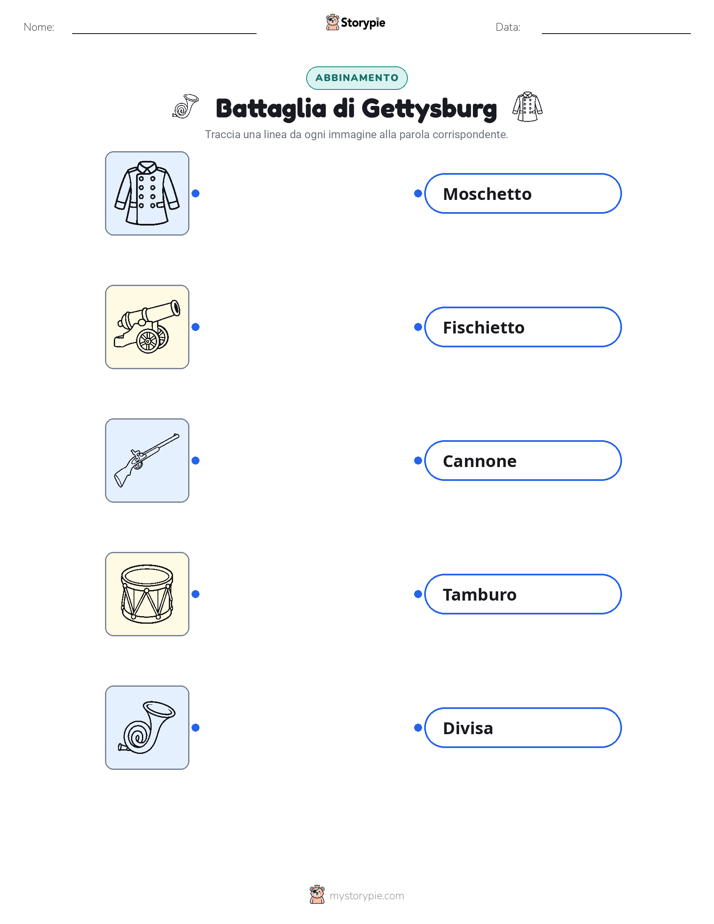 Nome: ____ Storypie Data: ____

ABBINAMENTO

Battaglia di Gettysburg

Traccia una linea da ogni immagine alla parola corrispondente.

Moschetto

Fischietto

Cannone

Tamburo

Divisa

mystorypie.com